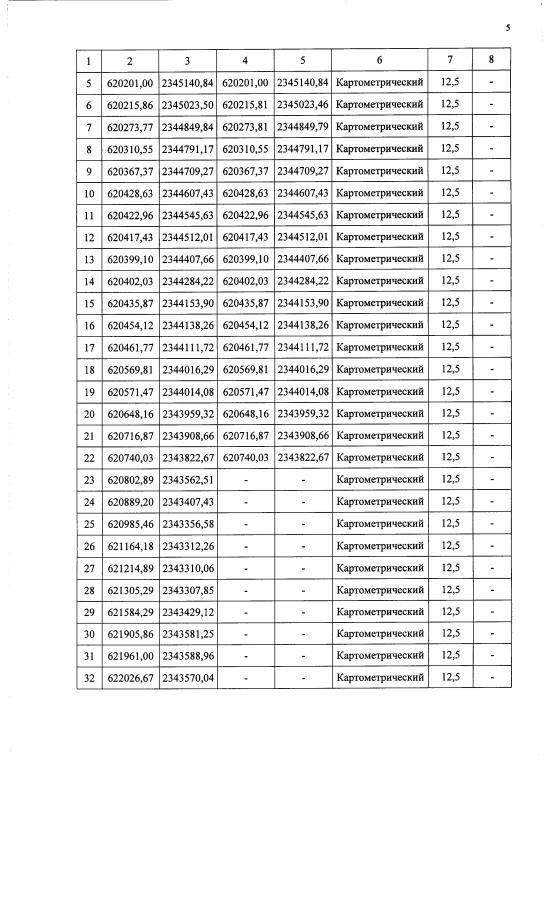 5

| 1 | 2 | 3 | 4 | 5 | 6 | 7 | 8 |
|---|---|---|---|---|---|---|---|
| 5 | 620201,00 | 2345140,84 | 620201,00 | 2345140,84 | Картометрический | 12,5 | - |
| 6 | 620215,86 | 2345023,50 | 620215,81 | 2345023,46 | Картометрический | 12,5 | - |
| 7 | 620273,77 | 2344849,84 | 620273,81 | 2344849,79 | Картометрический | 12,5 | - |
| 8 | 620310,55 | 2344791,17 | 620310,55 | 2344791,17 | Картометрический | 12,5 | - |
| 9 | 620367,37 | 2344709,27 | 620367,37 | 2344709,27 | Картометрический | 12,5 | - |
| 10 | 620428,63 | 2344607,43 | 620428,63 | 2344607,43 | Картометрический | 12,5 | - |
| 11 | 620422,96 | 2344545,63 | 620422,96 | 2344545,63 | Картометрический | 12,5 | - |
| 12 | 620417,43 | 2344512,01 | 620417,43 | 2344512,01 | Картометрический | 12,5 | - |
| 13 | 620399,10 | 2344407,66 | 620399,10 | 2344407,66 | Картометрический | 12,5 | - |
| 14 | 620402,03 | 2344284,22 | 620402,03 | 2344284,22 | Картометрический | 12,5 | - |
| 15 | 620435,87 | 2344153,90 | 620435,87 | 2344153,90 | Картометрический | 12,5 | - |
| 16 | 620454,12 | 2344138,26 | 620454,12 | 2344138,26 | Картометрический | 12,5 | - |
| 17 | 620461,77 | 2344111,72 | 620461,77 | 2344111,72 | Картометрический | 12,5 | - |
| 18 | 620569,81 | 2344016,29 | 620569,81 | 2344016,29 | Картометрический | 12,5 | - |
| 19 | 620571,47 | 2344014,08 | 620571,47 | 2344014,08 | Картометрический | 12,5 | - |
| 20 | 620648,16 | 2343959,32 | 620648,16 | 2343959,32 | Картометрический | 12,5 | - |
| 21 | 620716,87 | 2343908,66 | 620716,87 | 2343908,66 | Картометрический | 12,5 | - |
| 22 | 620740,03 | 2343822,67 | 620740,03 | 2343822,67 | Картометрический | 12,5 | - |
| 23 | 620802,89 | 2343562,51 | - | - | Картометрический | 12,5 | - |
| 24 | 620889,20 | 2343407,43 | - | - | Картометрический | 12,5 | - |
| 25 | 620985,46 | 2343356,58 | - | - | Картометрический | 12,5 | - |
| 26 | 621164,18 | 2343312,26 | - | - | Картометрический | 12,5 | - |
| 27 | 621214,89 | 2343310,06 | - | - | Картометрический | 12,5 | - |
| 28 | 621305,29 | 2343307,85 | - | - | Картометрический | 12,5 | - |
| 29 | 621584,29 | 2343429,12 | - | - | Картометрический | 12,5 | - |
| 30 | 621905,86 | 2343581,25 | - | - | Картометрический | 12,5 | - |
| 31 | 621961,00 | 2343588,96 | - | - | Картометрический | 12,5 | - |
| 32 | 622026,67 | 2343570,04 | - | - | Картометрический | 12,5 | - |